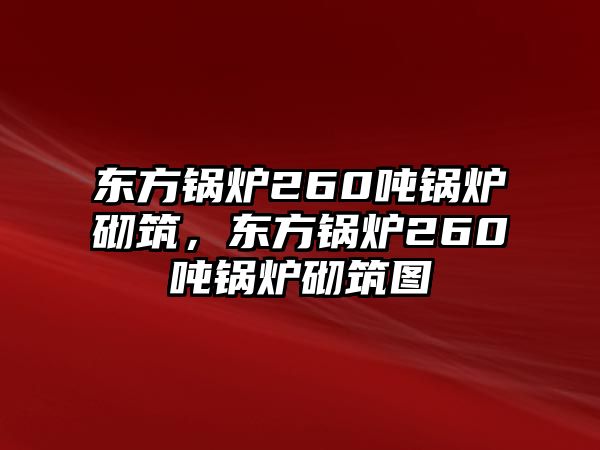 东方锅炉260吨锅炉砌筑，东方锅炉260吨锅炉砌筑图